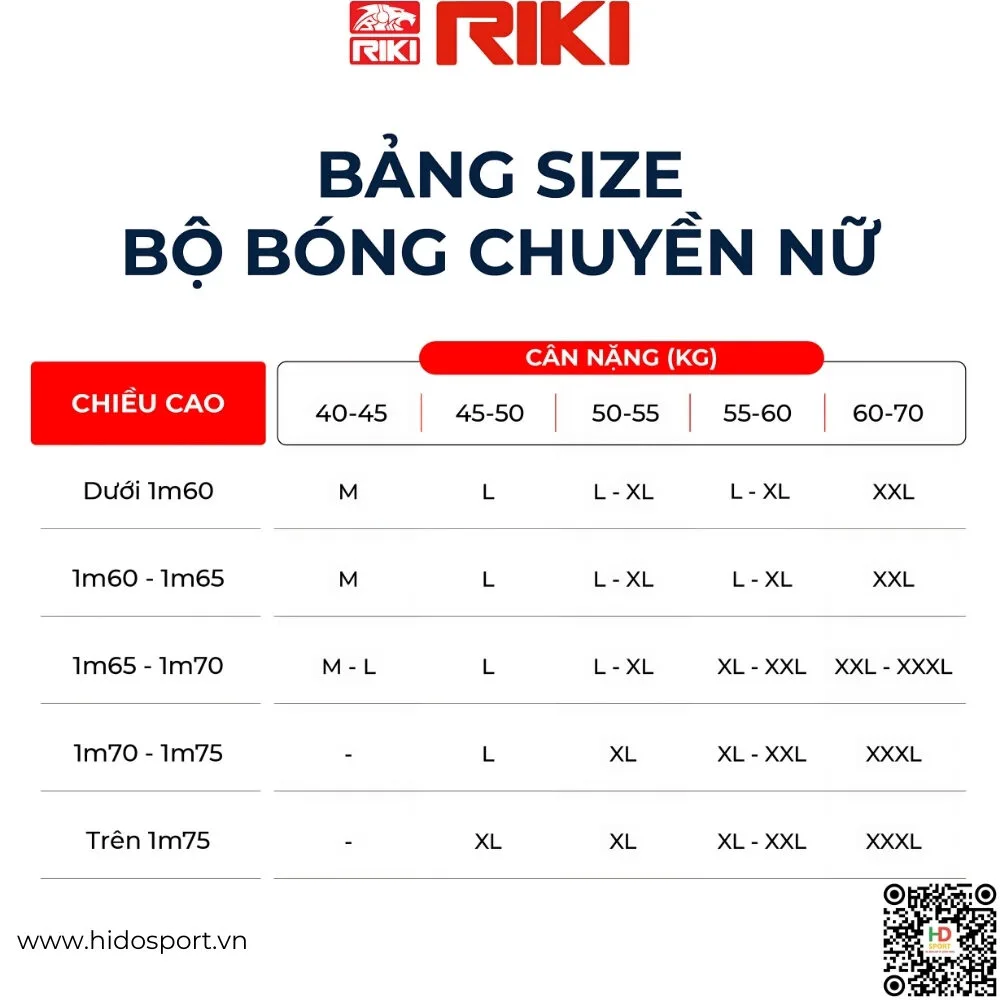 RIKI RIKI

BẢNG SIZE
BỘ BÓNG CHUYỀN NỮ

CÂN NẶNG (KG)

| CHIỀU CAO | 40-45 | 45-50 | 50-55 | 55-60 | 60-70 |
|---|---|---|---|---|---|
| Dưới 1m60 | M | L | L - XL | L - XL | XXL |
| 1m60 - 1m65 | M | L | L - XL | L - XL | XXL |
| 1m65 - 1m70 | M - L | L | L - XL | XL - XXL | XXL - XXXL |
| 1m70 - 1m75 | - | L | XL | XL - XXL | XXXL |
| Trên 1m75 | - | XL | XL | XL - XXL | XXXL |

www.hidosport.vn

HD SPORT